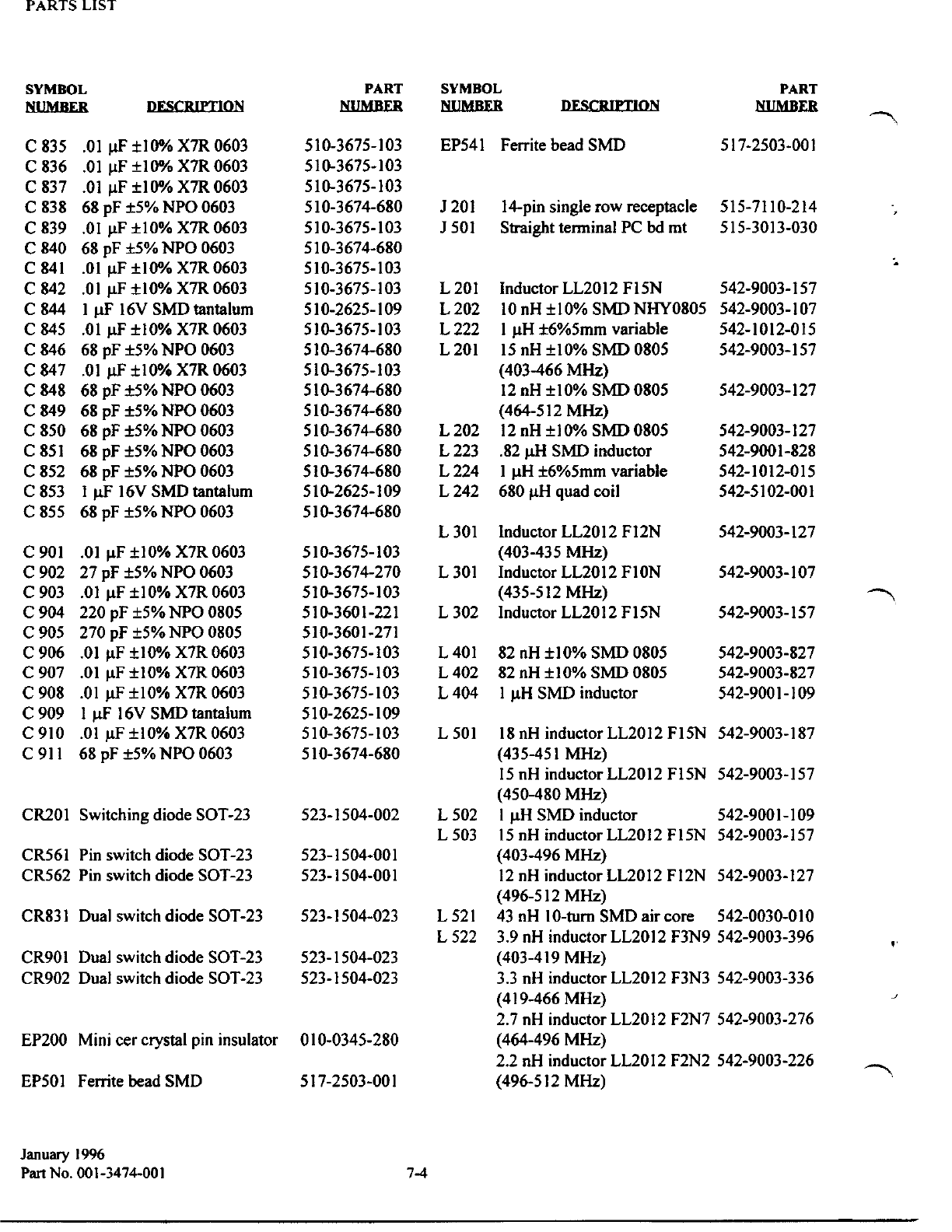 PARTS LIST

| SYMBOL NUMBER | DESCRIPTION | PART NUMBER |
|---|---|---|
| C 835 | .01 µF ±10% X7R 0603 | 510-3675-103 |
| C 836 | .01 µF ±10% X7R 0603 | 510-3675-103 |
| C 837 | .01 µF ±10% X7R 0603 | 510-3675-103 |
| C 838 | 68 pF ±5% NPO 0603 | 510-3674-680 |
| C 839 | .01 µF ±10% X7R 0603 | 510-3675-103 |
| C 840 | 68 pF ±5% NPO 0603 | 510-3674-680 |
| C 841 | .01 µF ±10% X7R 0603 | 510-3675-103 |
| C 842 | .01 µF ±10% X7R 0603 | 510-3675-103 |
| C 844 | 1 µF 16V SMD tantalum | 510-2625-109 |
| C 845 | .01 µF ±10% X7R 0603 | 510-3675-103 |
| C 846 | 68 pF ±5% NPO 0603 | 510-3674-680 |
| C 847 | .01 µF ±10% X7R 0603 | 510-3675-103 |
| C 848 | 68 pF ±5% NPO 0603 | 510-3674-680 |
| C 849 | 68 pF ±5% NPO 0603 | 510-3674-680 |
| C 850 | 68 pF ±5% NPO 0603 | 510-3674-680 |
| C 851 | 68 pF ±5% NPO 0603 | 510-3674-680 |
| C 852 | 68 pF ±5% NPO 0603 | 510-3674-680 |
| C 853 | 1 µF 16V SMD tantalum | 510-2625-109 |
| C 855 | 68 pF ±5% NPO 0603 | 510-3674-680 |
| C 901 | .01 µF ±10% X7R 0603 | 510-3675-103 |
| C 902 | 27 pF ±5% NPO 0603 | 510-3674-270 |
| C 903 | .01 µF ±10% X7R 0603 | 510-3675-103 |
| C 904 | 220 pF ±5% NPO 0805 | 510-3601-221 |
| C 905 | 270 pF ±5% NPO 0805 | 510-3601-271 |
| C 906 | .01 µF ±10% X7R 0603 | 510-3675-103 |
| C 907 | .01 µF ±10% X7R 0603 | 510-3675-103 |
| C 908 | .01 µF ±10% X7R 0603 | 510-3675-103 |
| C 909 | 1 µF 16V SMD tantalum | 510-2625-109 |
| C 910 | .01 µF ±10% X7R 0603 | 510-3675-103 |
| C 911 | 68 pF ±5% NPO 0603 | 510-3674-680 |
| CR201 | Switching diode SOT-23 | 523-1504-002 |
| CR561 | Pin switch diode SOT-23 | 523-1504-001 |
| CR562 | Pin switch diode SOT-23 | 523-1504-001 |
| CR831 | Dual switch diode SOT-23 | 523-1504-023 |
| CR901 | Dual switch diode SOT-23 | 523-1504-023 |
| CR902 | Dual switch diode SOT-23 | 523-1504-023 |
| EP200 | Mini cer crystal pin insulator | 010-0345-280 |
| EP501 | Ferrite bead SMD | 517-2503-001 |

| SYMBOL NUMBER | DESCRIPTION | PART NUMBER |
|---|---|---|
| EP541 | Ferrite bead SMD | 517-2503-001 |
| J 201 | 14-pin single row receptacle | 515-7110-214 |
| J 501 | Straight terminal PC bd mt | 515-3013-030 |
| L 201 | Inductor LL2012 F15N | 542-9003-157 |
| L 202 | 10 nH ±10% SMD NHY0805 | 542-9003-107 |
| L 222 | 1 µH ±6%5mm variable | 542-1012-015 |
| L 201 | 15 nH ±10% SMD 0805 (403-466 MHz) | 542-9003-157 |
| | 12 nH ±10% SMD 0805 (464-512 MHz) | 542-9003-127 |
| L 202 | 12 nH ±10% SMD 0805 | 542-9003-127 |
| L 223 | .82 µH SMD inductor | 542-9001-828 |
| L 224 | 1 µH ±6%5mm variable | 542-1012-015 |
| L 242 | 680 µH quad coil | 542-5102-001 |
| L 301 | Inductor LL2012 F12N (403-435 MHz) | 542-9003-127 |
| L 301 | Inductor LL2012 F10N (435-512 MHz) | 542-9003-107 |
| L 302 | Inductor LL2012 F15N | 542-9003-157 |
| L 401 | 82 nH ±10% SMD 0805 | 542-9003-827 |
| L 402 | 82 nH ±10% SMD 0805 | 542-9003-827 |
| L 404 | 1 µH SMD inductor | 542-9001-109 |
| L 501 | 18 nH inductor LL2012 F15N (435-451 MHz) | 542-9003-187 |
| | 15 nH inductor LL2012 F15N (450-480 MHz) | 542-9003-157 |
| L 502 | 1 µH SMD inductor | 542-9001-109 |
| L 503 | 15 nH inductor LL2012 F15N (403-496 MHz) | 542-9003-157 |
| | 12 nH inductor LL2012 F12N (496-512 MHz) | 542-9003-127 |
| L 521 | 43 nH 10-turn SMD air core | 542-0030-010 |
| L 522 | 3.9 nH inductor LL2012 F3N9 (403-419 MHz) | 542-9003-396 |
| | 3.3 nH inductor LL2012 F3N3 (419-466 MHz) | 542-9003-336 |
| | 2.7 nH inductor LL2012 F2N7 (464-496 MHz) | 542-9003-276 |
| | 2.2 nH inductor LL2012 F2N2 (496-512 MHz) | 542-9003-226 |

January 1996
Part No. 001-3474-001

7-4